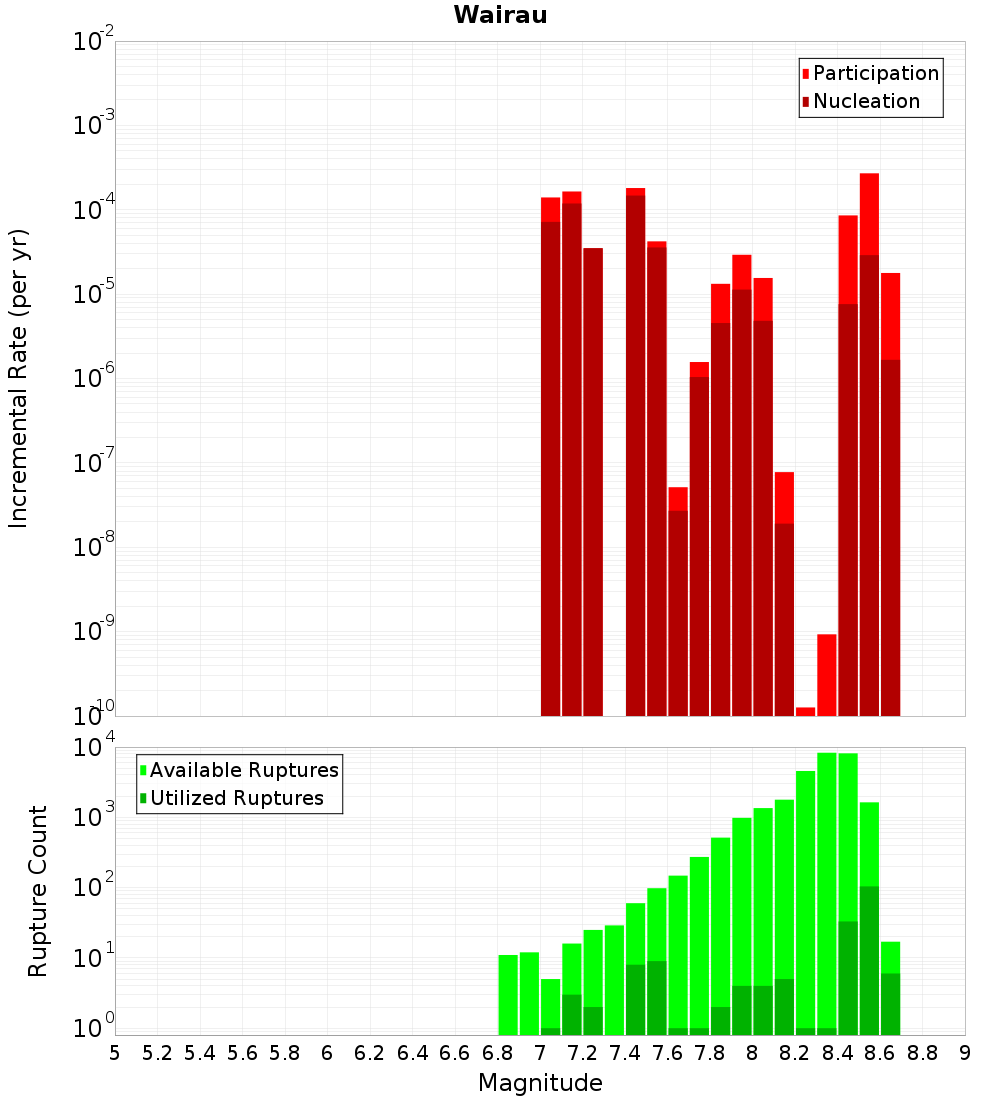 Wairau

Participation
Nucleation

Incremental Rate (per yr)

$10^{-2}$
$10^{-3}$
$10^{-4}$
$10^{-5}$
$10^{-6}$
$10^{-7}$
$10^{-8}$
$10^{-9}$
$10^{-10}$

Available Ruptures
Utilized Ruptures

Rupture Count

$10^{4}$
$10^{3}$
$10^{2}$
$10^{1}$
$10^{0}$

5 5.2 5.4 5.6 5.8 6 6.2 6.4 6.6 6.8 7 7.2 7.4 7.6 7.8 8 8.2 8.4 8.6 8.8 9

Magnitude